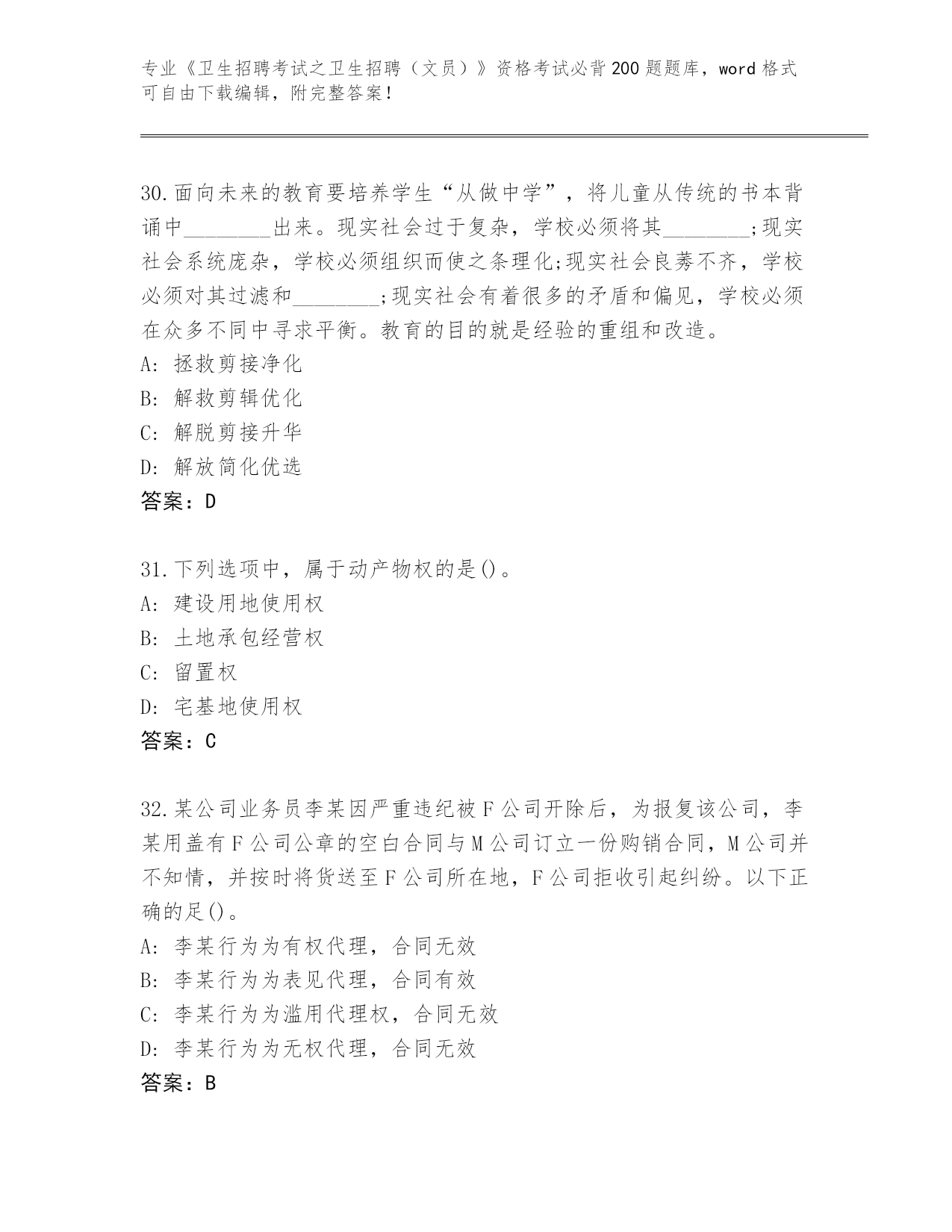 专业《卫生招聘考试之卫生招聘（文员）》资格考试必背200题题库，word格式可自由下载编辑，附完整答案！

30.面向未来的教育要培养学生“从做中学”，将儿童从传统的书本背诵中________出来。现实社会过于复杂，学校必须将其________;现实社会系统庞杂，学校必须组织而使之条理化;现实社会良莠不齐，学校必须对其过滤和________;现实社会有着很多的矛盾和偏见，学校必须在众多不同中寻求平衡。教育的目的就是经验的重组和改造。
A: 拯救剪接净化
B: 解救剪辑优化
C: 解脱剪接升华
D: 解放简化优选
答案：D

31.下列选项中，属于动产物权的是()。
A: 建设用地使用权
B: 土地承包经营权
C: 留置权
D: 宅基地使用权
答案：C

32.某公司业务员李某因严重违纪被F公司开除后，为报复该公司，李某用盖有F公司公章的空白合同与M公司订立一份购销合同，M公司并不知情，并按时将货送至F公司所在地，F公司拒收引起纠纷。以下正确的足()。
A: 李某行为为有权代理，合同无效
B: 李某行为为表见代理，合同有效
C: 李某行为为滥用代理权，合同无效
D: 李某行为为无权代理，合同无效
答案：B